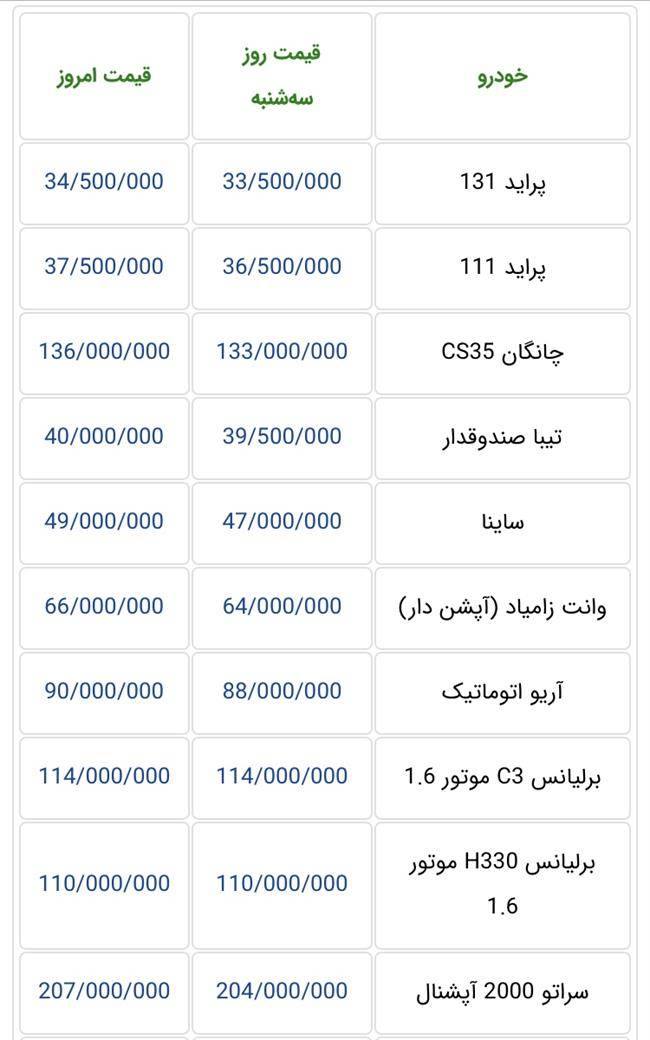 | خودرو | قیمت روز سه‌شنبه | قیمت امروز |
|---|---|---|
| پراید 131 | 33/500/000 | 34/500/000 |
| پراید 111 | 36/500/000 | 37/500/000 |
| چانگان CS35 | 133/000/000 | 136/000/000 |
| تیبا صندوقدار | 39/500/000 | 40/000/000 |
| ساینا | 47/000/000 | 49/000/000 |
| وانت زامیاد (آپشن دار) | 64/000/000 | 66/000/000 |
| آریو اتوماتیک | 88/000/000 | 90/000/000 |
| برلیانس C3 موتور 1.6 | 114/000/000 | 114/000/000 |
| برلیانس H330 موتور 1.6 | 110/000/000 | 110/000/000 |
| سراتو 2000 آپشنال | 204/000/000 | 207/000/000 |